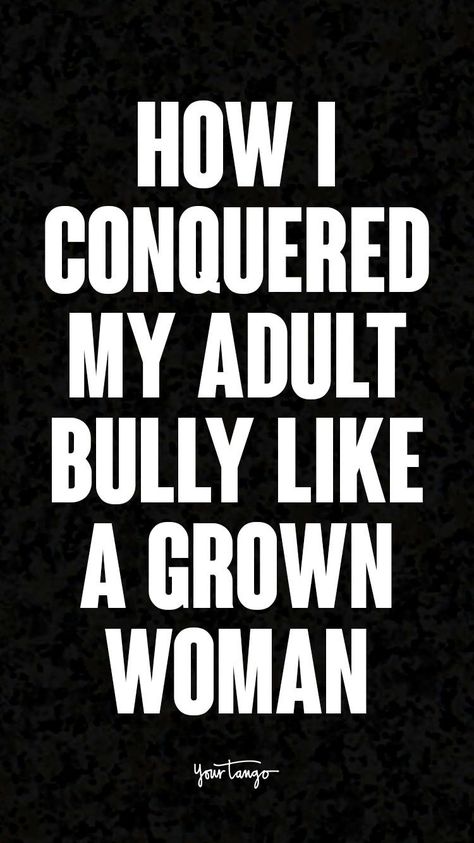 HOW I CONQUERED MY ADULT BULLY LIKE A GROWN WOMAN

YourTango